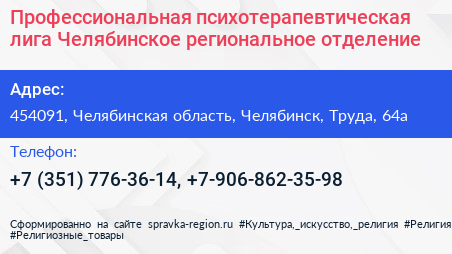 Профессиональная психотерапевтическая лига Челябинское региональное отделение

Адрес:

454091, Челябинская область, Челябинск, Труда, 64а

Телефон:

+7 (351) 776-36-14, +7-906-862-35-98

Сформированно на сайте spravka-region.ru #Культура,_искусство,_религия #Религия #Религиозные_товары